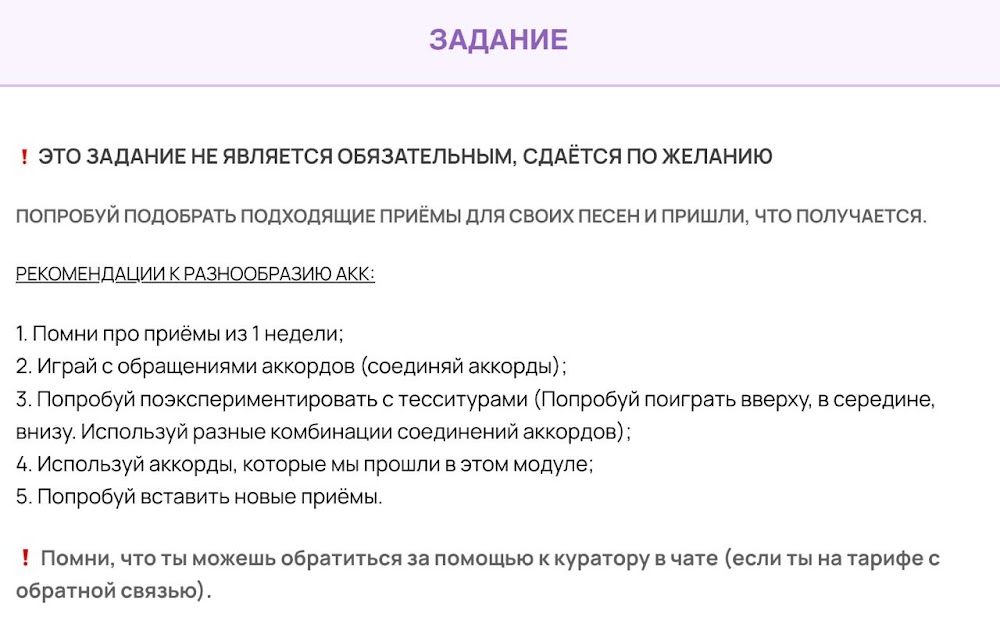 ЗАДАНИЕ

❗ ЭТО ЗАДАНИЕ НЕ ЯВЛЯЕТСЯ ОБЯЗАТЕЛЬНЫМ, СДАЁТСЯ ПО ЖЕЛАНИЮ

ПОПРОБУЙ ПОДОБРАТЬ ПОДХОДЯЩИЕ ПРИЁМЫ ДЛЯ СВОИХ ПЕСЕН И ПРИШЛИ, ЧТО ПОЛУЧАЕТСЯ.

РЕКОМЕНДАЦИИ К РАЗНООБРАЗИЮ АКК:

1. Помни про приёмы из 1 недели;
2. Играй с обращениями аккордов (соединяй аккорды);
3. Попробуй поэкспериментировать с тесситурами (Попробуй поиграть вверху, в середине, внизу. Используй разные комбинации соединений аккордов);
4. Используй аккорды, которые мы прошли в этом модуле;
5. Попробуй вставить новые приёмы.

❗ Помни, что ты можешь обратиться за помощью к куратору в чате (если ты на тарифе с обратной связью).